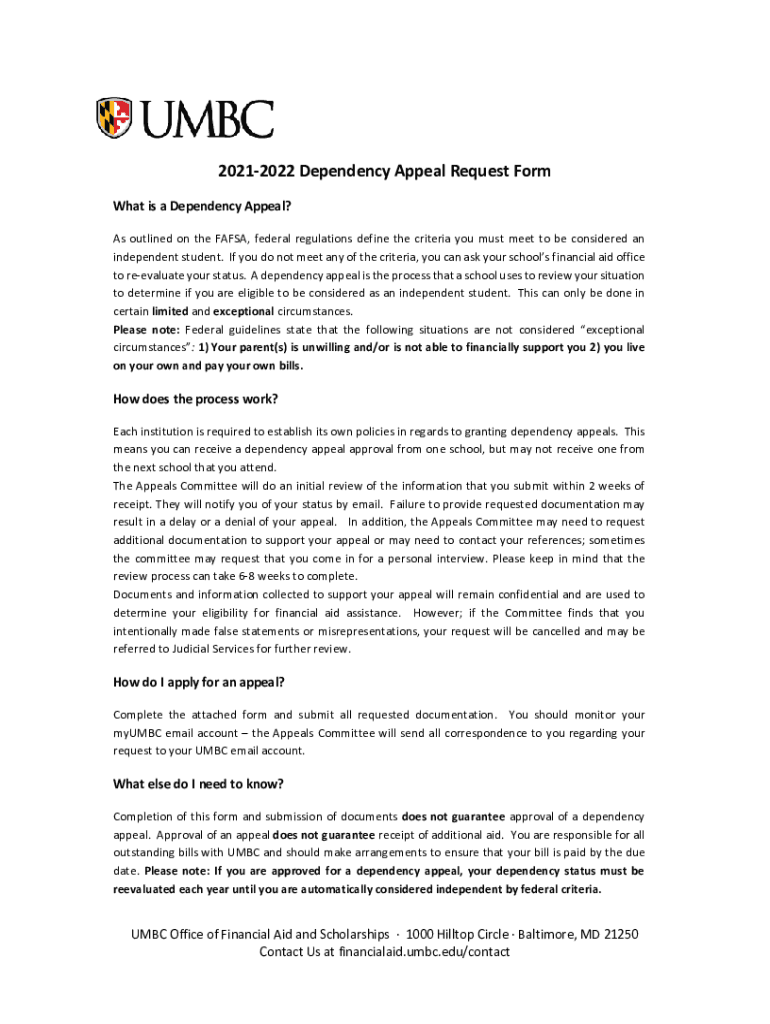 UMBC

2021-2022 Dependency Appeal Request Form

What is a Dependency Appeal?

As outlined on the FAFSA, federal regulations define the criteria you must meet to be considered an independent student. If you do not meet any of the criteria, you can ask your school's financial aid office to re-evaluate your status. A dependency appeal is the process that a school uses to review your situation to determine if you are eligible to be considered as an independent student. This can only be done in certain limited and exceptional circumstances.
Please note: Federal guidelines state that the following situations are not considered "exceptional circumstances": 1) Your parent(s) is unwilling and/or is not able to financially support you 2) you live on your own and pay your own bills.

How does the process work?

Each institution is required to establish its own policies in regards to granting dependency appeals. This means you can receive a dependency appeal approval from one school, but may not receive one from the next school that you attend.
The Appeals Committee will do an initial review of the information that you submit within 2 weeks of receipt. They will notify you of your status by email. Failure to provide requested documentation may result in a delay or a denial of your appeal. In addition, the Appeals Committee may need to request additional documentation to support your appeal or may need to contact your references; sometimes the committee may request that you come in for a personal interview. Please keep in mind that the review process can take 6-8 weeks to complete.
Documents and information collected to support your appeal will remain confidential and are used to determine your eligibility for financial aid assistance. However; if the Committee finds that you intentionally made false statements or misrepresentations, your request will be cancelled and may be referred to Judicial Services for further review.

How do I apply for an appeal?

Complete the attached form and submit all requested documentation. You should monitor your myUMBC email account – the Appeals Committee will send all correspondence to you regarding your request to your UMBC email account.

What else do I need to know?

Completion of this form and submission of documents does not guarantee approval of a dependency appeal. Approval of an appeal does not guarantee receipt of additional aid. You are responsible for all outstanding bills with UMBC and should make arrangements to ensure that your bill is paid by the due date. Please note: If you are approved for a dependency appeal, your dependency status must be reevaluated each year until you are automatically considered independent by federal criteria.

UMBC Office of Financial Aid and Scholarships · 1000 Hilltop Circle · Baltimore, MD 21250
Contact Us at financialaid.umbc.edu/contact